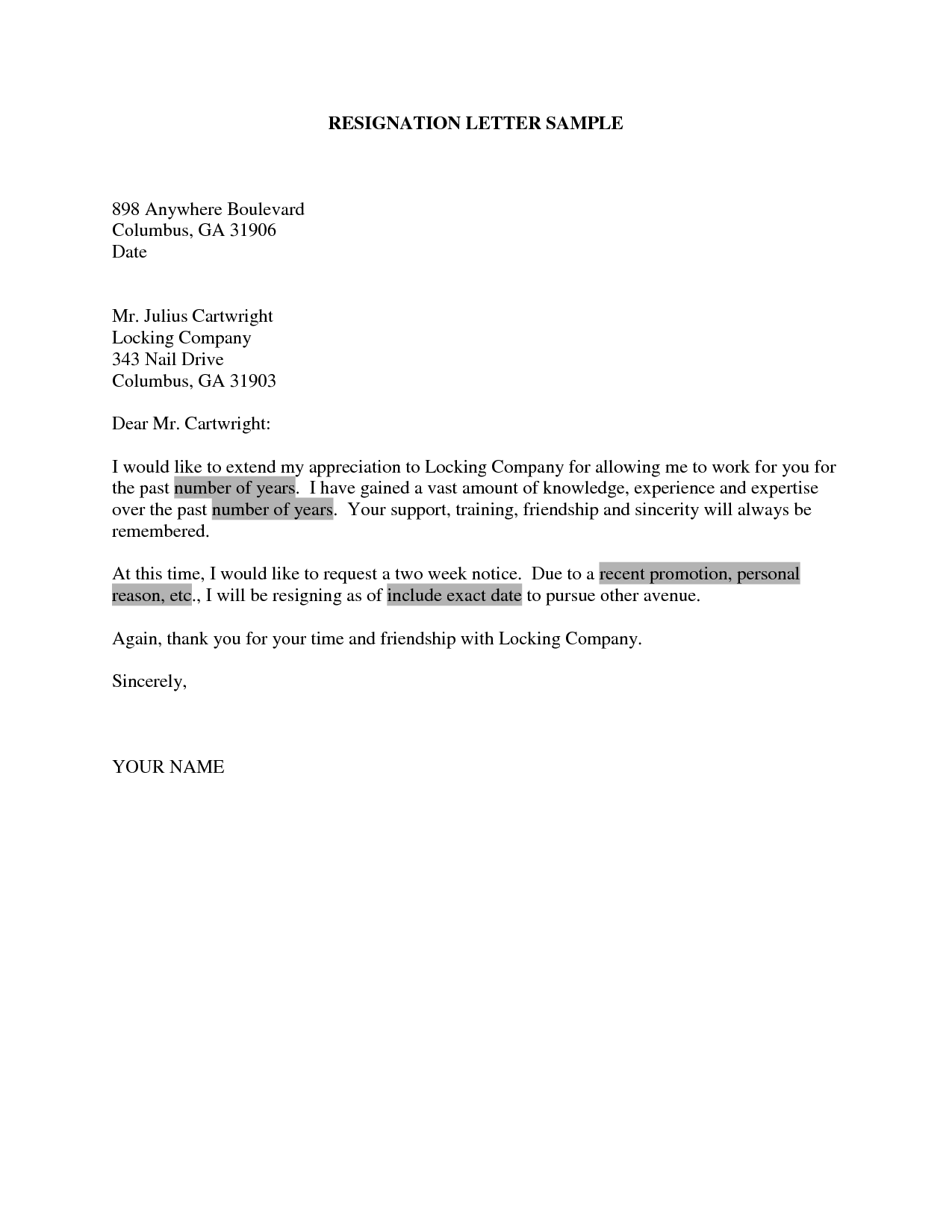 RESIGNATION LETTER SAMPLE

898 Anywhere Boulevard
Columbus, GA 31906
Date

Mr. Julius Cartwright
Locking Company
343 Nail Drive
Columbus, GA 31903

Dear Mr. Cartwright:

I would like to extend my appreciation to Locking Company for allowing me to work for you for the past number of years. I have gained a vast amount of knowledge, experience and expertise over the past number of years. Your support, training, friendship and sincerity will always be remembered.

At this time, I would like to request a two week notice. Due to a recent promotion, personal reason, etc., I will be resigning as of include exact date to pursue other avenue.

Again, thank you for your time and friendship with Locking Company.

Sincerely,

YOUR NAME